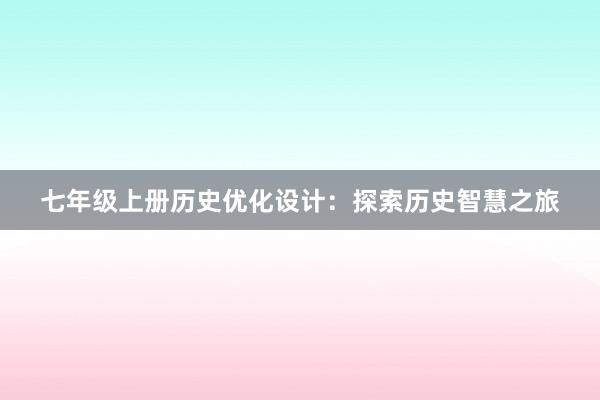 七年级上册历史优化设计：探索历史智慧之旅